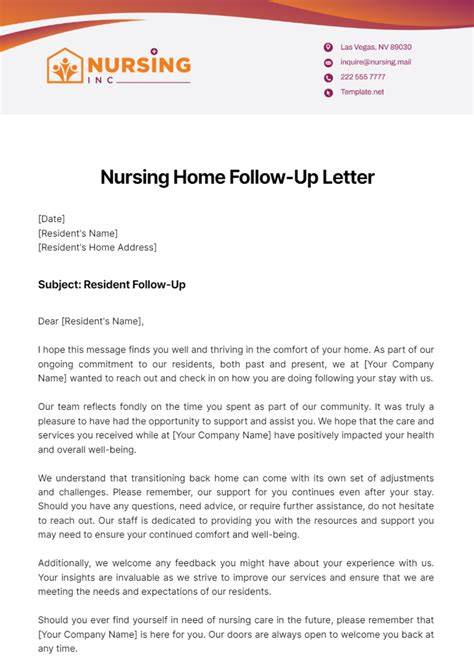 NURSING
INC

Las Vegas, NV 89030
inquire@nursing.mail
222 555 7777
Template.net

Nursing Home Follow-Up Letter

[Date]
[Resident's Name]
[Resident's Home Address]

Subject: Resident Follow-Up

Dear [Resident's Name],

I hope this message finds you well and thriving in the comfort of your home. As part of our ongoing commitment to our residents, both past and present, we at [Your Company Name] wanted to reach out and check in on how you are doing following your stay with us.

Our team reflects fondly on the time you spent as part of our community. It was truly a pleasure to have had the opportunity to support and assist you. We hope that the care and services you received while at [Your Company Name] have positively impacted your health and overall well-being.

We understand that transitioning back home can come with its own set of adjustments and challenges. Please remember, our support for you continues even after your stay. Should you have any questions, need advice, or require further assistance, do not hesitate to reach out. Our staff is dedicated to providing you with the resources and support you may need to ensure your continued comfort and well-being.

Additionally, we welcome any feedback you might have about your experience with us. Your insights are invaluable as we strive to improve our services and ensure that we are meeting the needs and expectations of our residents.

Should you ever find yourself in need of nursing care in the future, please remember that [Your Company Name] is here for you. Our doors are always open to welcome you back at any time.